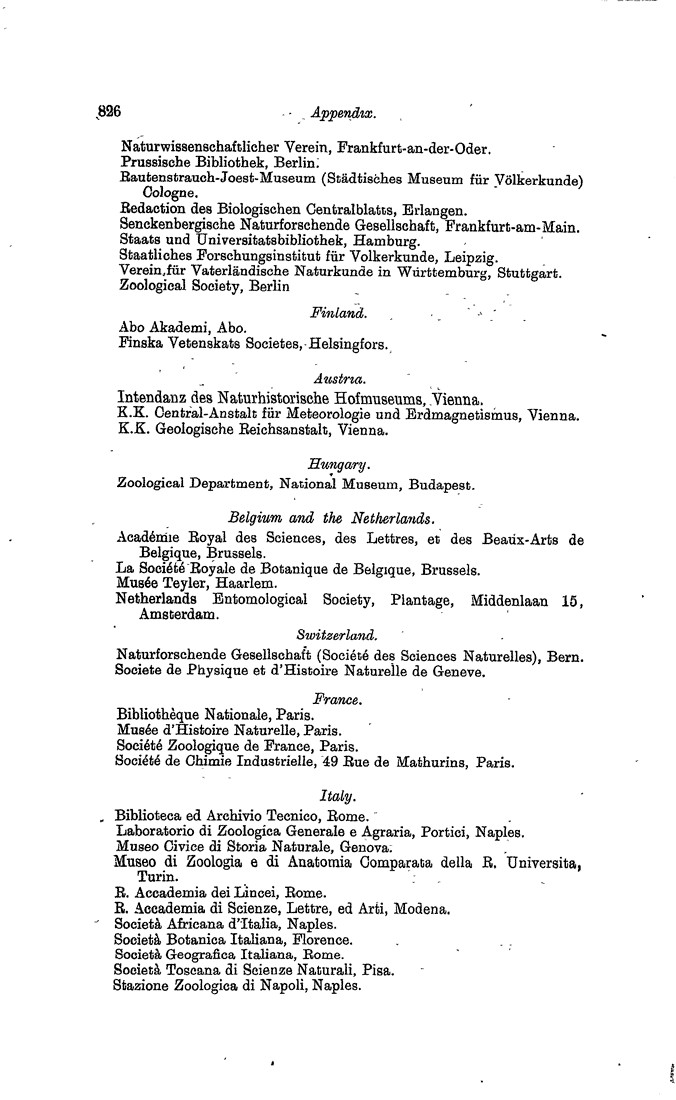 826 Appendix.

Naturwissenschaftlicher Verein, Frankfurt-an-der-Oder.
Prussische Bibliothek, Berlin.
Rautenstrauch-Joest-Museum (Städtisches Museum für Völkerkunde) Cologne.
Redaction des Biologischen Centralblatts, Erlangen.
Senckenbergische Naturforschende Gesellschaft, Frankfurt-am-Main.
Staats und Universitatsbibliothek, Hamburg.
Staatliches Forschungsinstitut für Volkerkunde, Leipzig.
Verein für Vaterländische Naturkunde in Württemburg, Stuttgart.
Zoological Society, Berlin

Finland.

Abo Akademi, Abo.
Finska Vetenskats Societes, Helsingfors.

Austria.

Intendanz des Naturhistorische Hofmuseums, Vienna.
K.K. Central-Anstalt für Meteorologie und Erdmagnetismus, Vienna.
K.K. Geologische Reichsanstalt, Vienna.

Hungary.

Zoological Department, National Museum, Budapest.

Belgium and the Netherlands.

Académie Royal des Sciences, des Lettres, et des Beaux-Arts de Belgique, Brussels.
La Société Royale de Botanique de Belgique, Brussels.
Musée Teyler, Haarlem.
Netherlands Entomological Society, Plantage, Middenlaan 15, Amsterdam.

Switzerland.

Naturforschende Gesellschaft (Société des Sciences Naturelles), Bern.
Societe de Physique et d'Histoire Naturelle de Geneve.

France.

Bibliothèque Nationale, Paris.
Musée d'Histoire Naturelle, Paris.
Société Zoologique de France, Paris.
Société de Chimie Industrielle, 49 Rue de Mathurins, Paris.

Italy.

Biblioteca ed Archivio Tecnico, Rome.
Laboratorio di Zoologica Generale e Agraria, Portici, Naples.
Museo Civice di Storia Naturale, Genova.
Museo di Zoologia e di Anatomia Comparata della R. Universita, Turin.
R. Accademia dei Lincei, Rome.
R. Accademia di Scienze, Lettre, ed Arti, Modena.
Società Africana d'Italia, Naples.
Società Botanica Italiana, Florence.
Società Geografica Italiana, Rome.
Società Toscana di Scienze Naturali, Pisa.
Stazione Zoologica di Napoli, Naples.